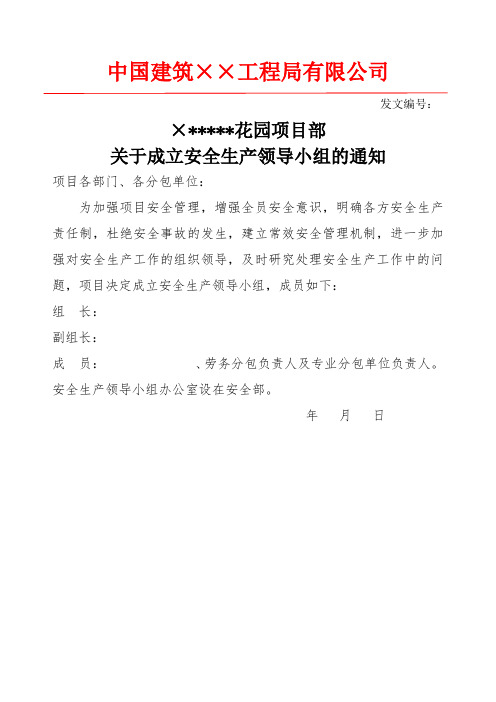 中国建筑××工程局有限公司

发文编号：

×*****花园项目部
关于成立安全生产领导小组的通知

项目各部门、各分包单位：

为加强项目安全管理，增强全员安全意识，明确各方安全生产责任制，杜绝安全事故的发生，建立常效安全管理机制，进一步加强对安全生产工作的组织领导，及时研究处理安全生产工作中的问题，项目决定成立安全生产领导小组，成员如下：

组　长：

副组长：

成　员：　　　　　、劳务分包负责人及专业分包单位负责人。

安全生产领导小组办公室设在安全部。

年　月　日